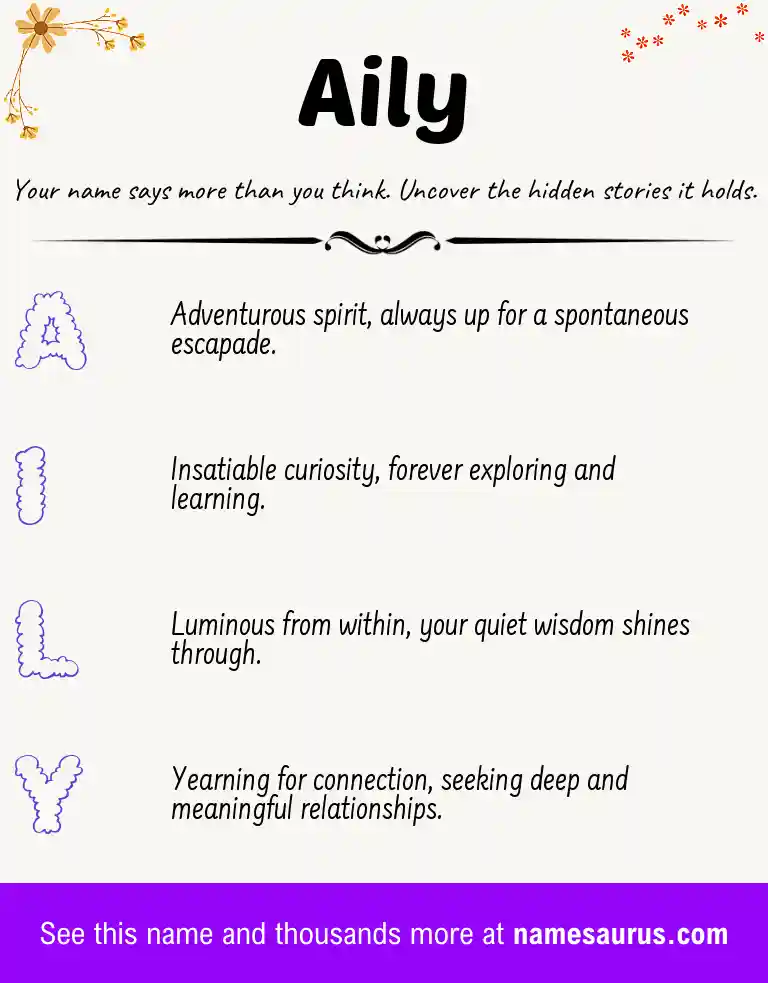 Aily

Your name says more than you think. Uncover the hidden stories it holds.

A

Adventurous spirit, always up for a spontaneous escapade.

I

Insatiable curiosity, forever exploring and learning.

L

Luminous from within, your quiet wisdom shines through.

Y

Yearning for connection, seeking deep and meaningful relationships.

See this name and thousands more at namesaurus.com